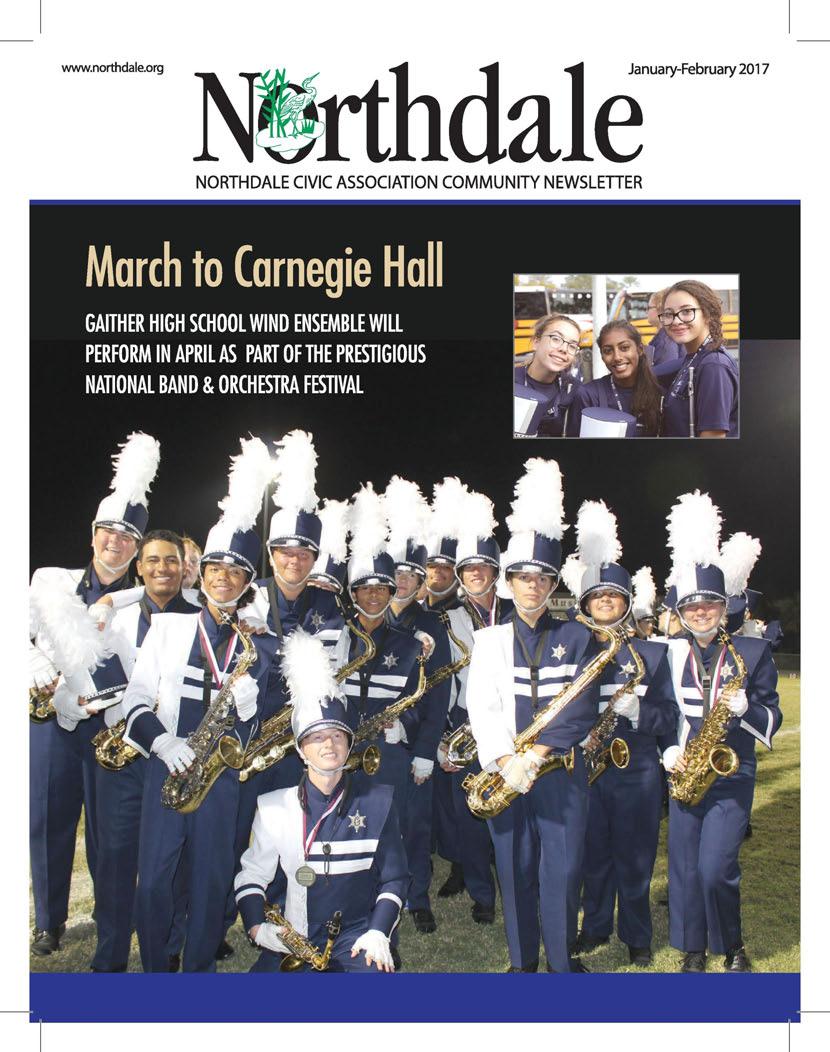 www.northdale.org

January-February 2017

Northdale

NORTHDALE CIVIC ASSOCIATION COMMUNITY NEWSLETTER

March to Carnegie Hall

GAITHER HIGH SCHOOL WIND ENSEMBLE WILL PERFORM IN APRIL AS PART OF THE PRESTIGIOUS NATIONAL BAND & ORCHESTRA FESTIVAL